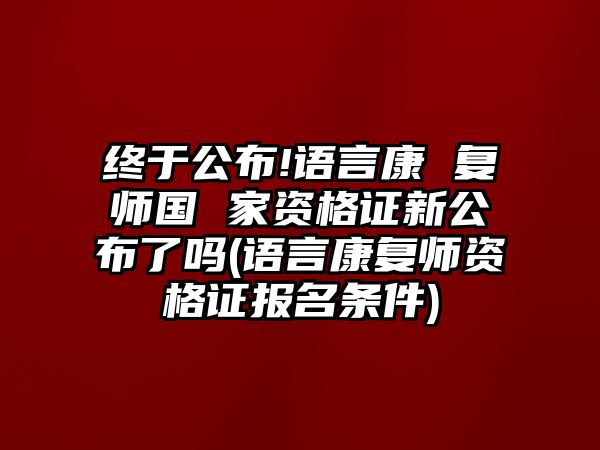 终于公布!语言康 复师国 家资格证新公布了吗(语言康复师资格证报名条件)